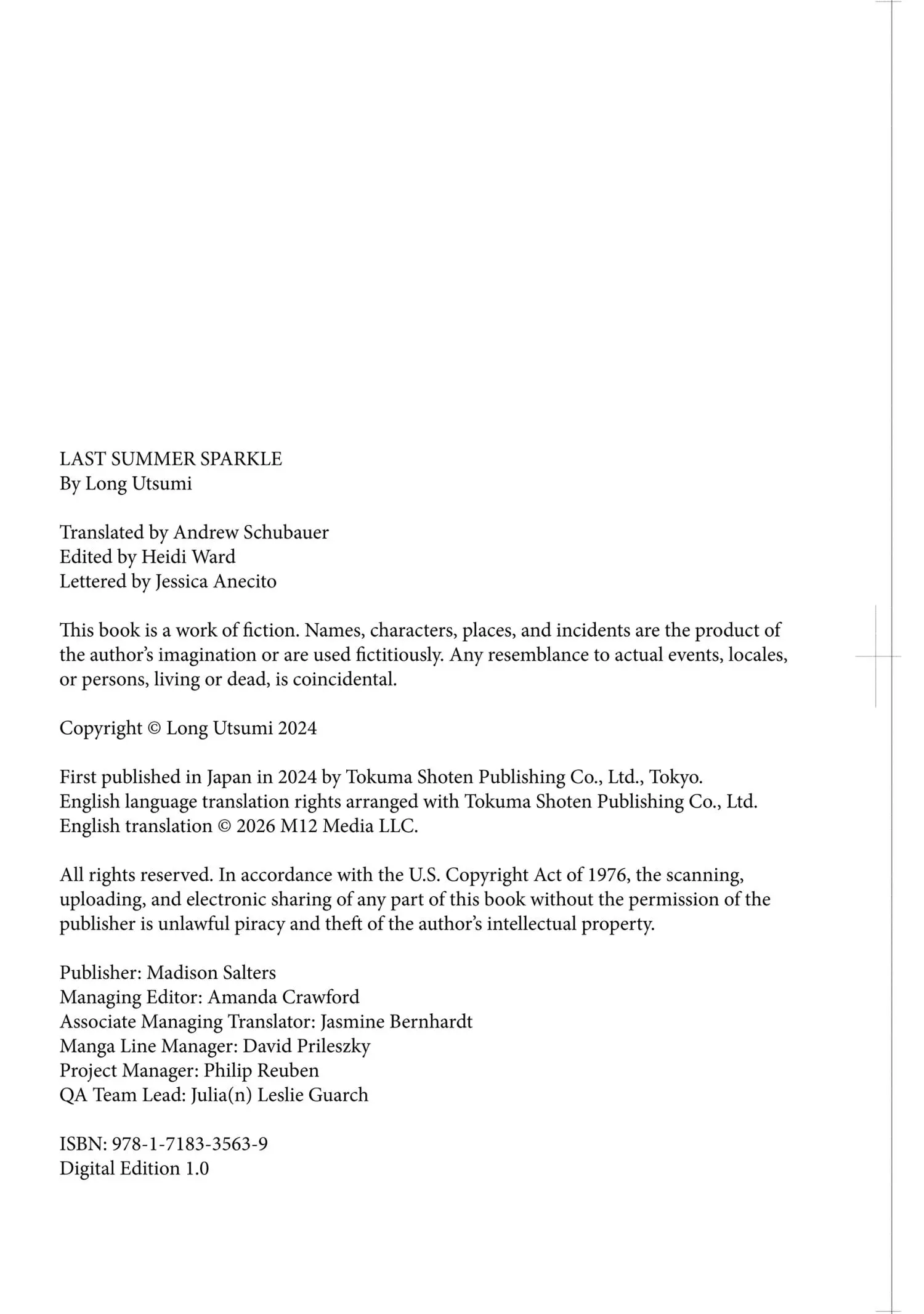 LAST SUMMER SPARKLE
By Long Utsumi

Translated by Andrew Schubauer
Edited by Heidi Ward
Lettered by Jessica Anecito

This book is a work of fiction. Names, characters, places, and incidents are the product of the author's imagination or are used fictitiously. Any resemblance to actual events, locales, or persons, living or dead, is coincidental.

Copyright © Long Utsumi 2024

First published in Japan in 2024 by Tokuma Shoten Publishing Co., Ltd., Tokyo.
English language translation rights arranged with Tokuma Shoten Publishing Co., Ltd.
English translation © 2026 M12 Media LLC.

All rights reserved. In accordance with the U.S. Copyright Act of 1976, the scanning, uploading, and electronic sharing of any part of this book without the permission of the publisher is unlawful piracy and theft of the author's intellectual property.

Publisher: Madison Salters
Managing Editor: Amanda Crawford
Associate Managing Translator: Jasmine Bernhardt
Manga Line Manager: David Prileszky
Project Manager: Philip Reuben
QA Team Lead: Julia(n) Leslie Guarch

ISBN: 978-1-7183-3563-9
Digital Edition 1.0